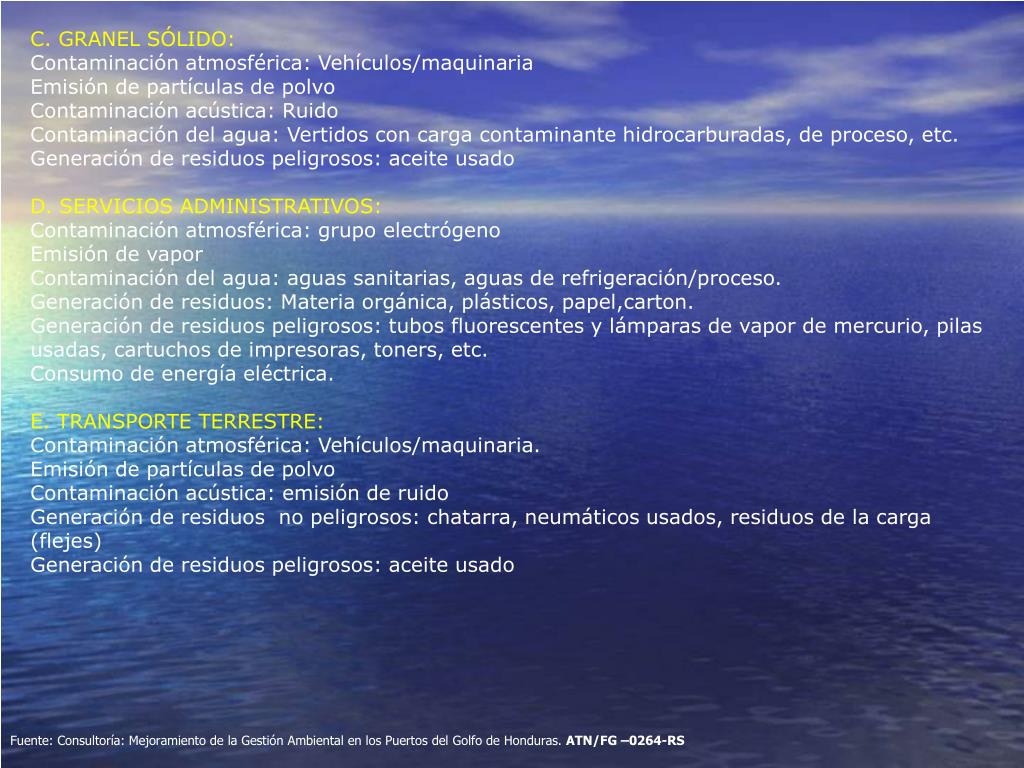 C. GRANEL SÓLIDO:
Contaminación atmosférica: Vehículos/maquinaria
Emisión de partículas de polvo
Contaminación acústica: Ruido
Contaminación del agua: Vertidos con carga contaminante hidrocarburadas, de proceso, etc.
Generación de residuos peligrosos: aceite usado

D. SERVICIOS ADMINISTRATIVOS:
Contaminación atmosférica: grupo electrógeno
Emisión de vapor
Contaminación del agua: aguas sanitarias, aguas de refrigeración/proceso.
Generación de residuos: Materia orgánica, plásticos, papel,carton.
Generación de residuos peligrosos: tubos fluorescentes y lámparas de vapor de mercurio, pilas usadas, cartuchos de impresoras, toners, etc.
Consumo de energía eléctrica.

E. TRANSPORTE TERRESTRE:
Contaminación atmosférica: Vehículos/maquinaria.
Emisión de partículas de polvo
Contaminación acústica: emisión de ruido
Generación de residuos no peligrosos: chatarra, neumáticos usados, residuos de la carga (flejes)
Generación de residuos peligrosos: aceite usado

Fuente: Consultoría: Mejoramiento de la Gestión Ambiental en los Puertos del Golfo de Honduras. ATN/FG –0264-RS